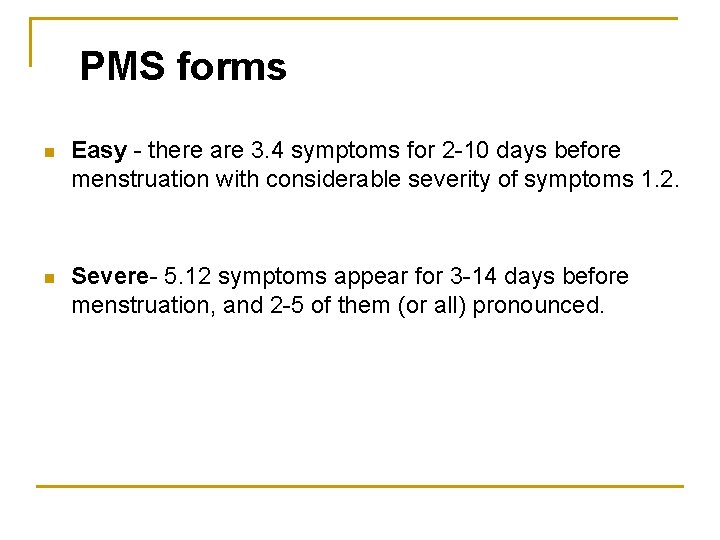 PMS forms

Easy - there are 3.4 symptoms for 2-10 days before menstruation with considerable severity of symptoms 1.2.

Severe- 5.12 symptoms appear for 3-14 days before menstruation, and 2-5 of them (or all) pronounced.